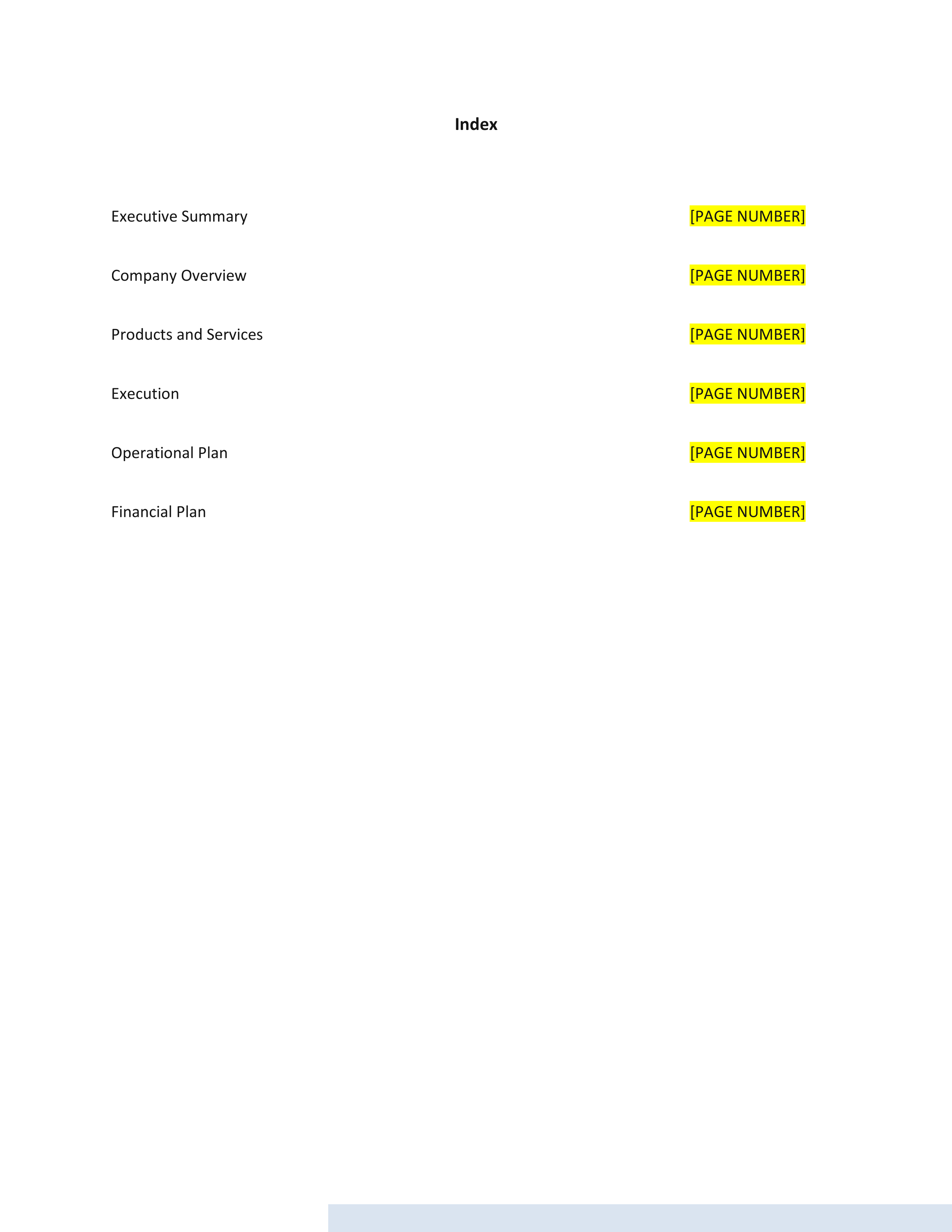 Index

Executive Summary [PAGE NUMBER]

Company Overview [PAGE NUMBER]

Products and Services [PAGE NUMBER]

Execution [PAGE NUMBER]

Operational Plan [PAGE NUMBER]

Financial Plan [PAGE NUMBER]